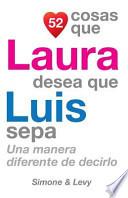 52 cosas que

Laura

desea que

Luis

sepa

Una manera diferente de decirlo

Simone & Levy